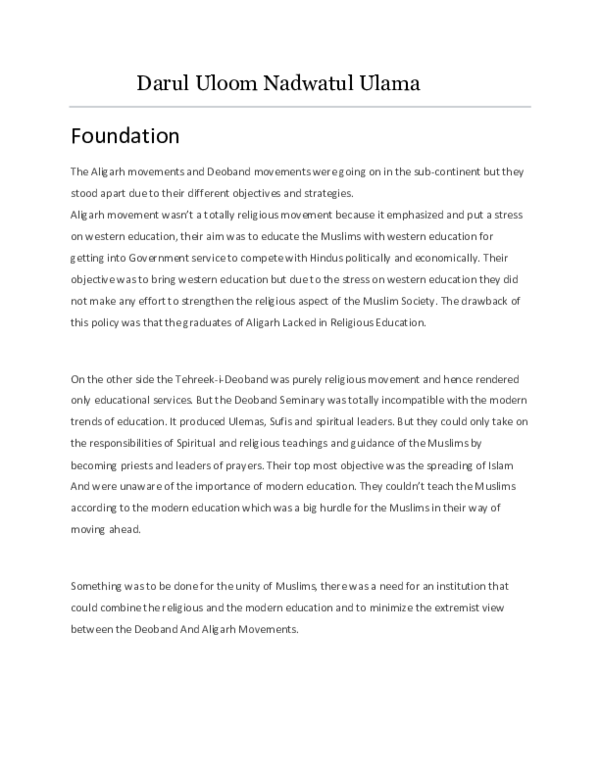 Darul Uloom Nadwatul Ulama

Foundation

The Aligarh movements and Deoband movements were going on in the sub-continent but they stood apart due to their different objectives and strategies.
Aligarh movement wasn't a totally religious movement because it emphasized and put a stress on western education, their aim was to educate the Muslims with western education for getting into Government service to compete with Hindus politically and economically. Their objective was to bring western education but due to the stress on western education they did not make any effort to strengthen the religious aspect of the Muslim Society. The drawback of this policy was that the graduates of Aligarh Lacked in Religious Education.

On the other side the Tehreek-i-Deoband was purely religious movement and hence rendered only educational services. But the Deoband Seminary was totally incompatible with the modern trends of education. It produced Ulemas, Sufis and spiritual leaders. But they could only take on the responsibilities of Spiritual and religious teachings and guidance of the Muslims by becoming priests and leaders of prayers. Their top most objective was the spreading of Islam And were unaware of the importance of modern education. They couldn't teach the Muslims according to the modern education which was a big hurdle for the Muslims in their way of moving ahead.

Something was to be done for the unity of Muslims, there was a need for an institution that could combine the religious and the modern education and to minimize the extremist view between the Deoband And Aligarh Movements.